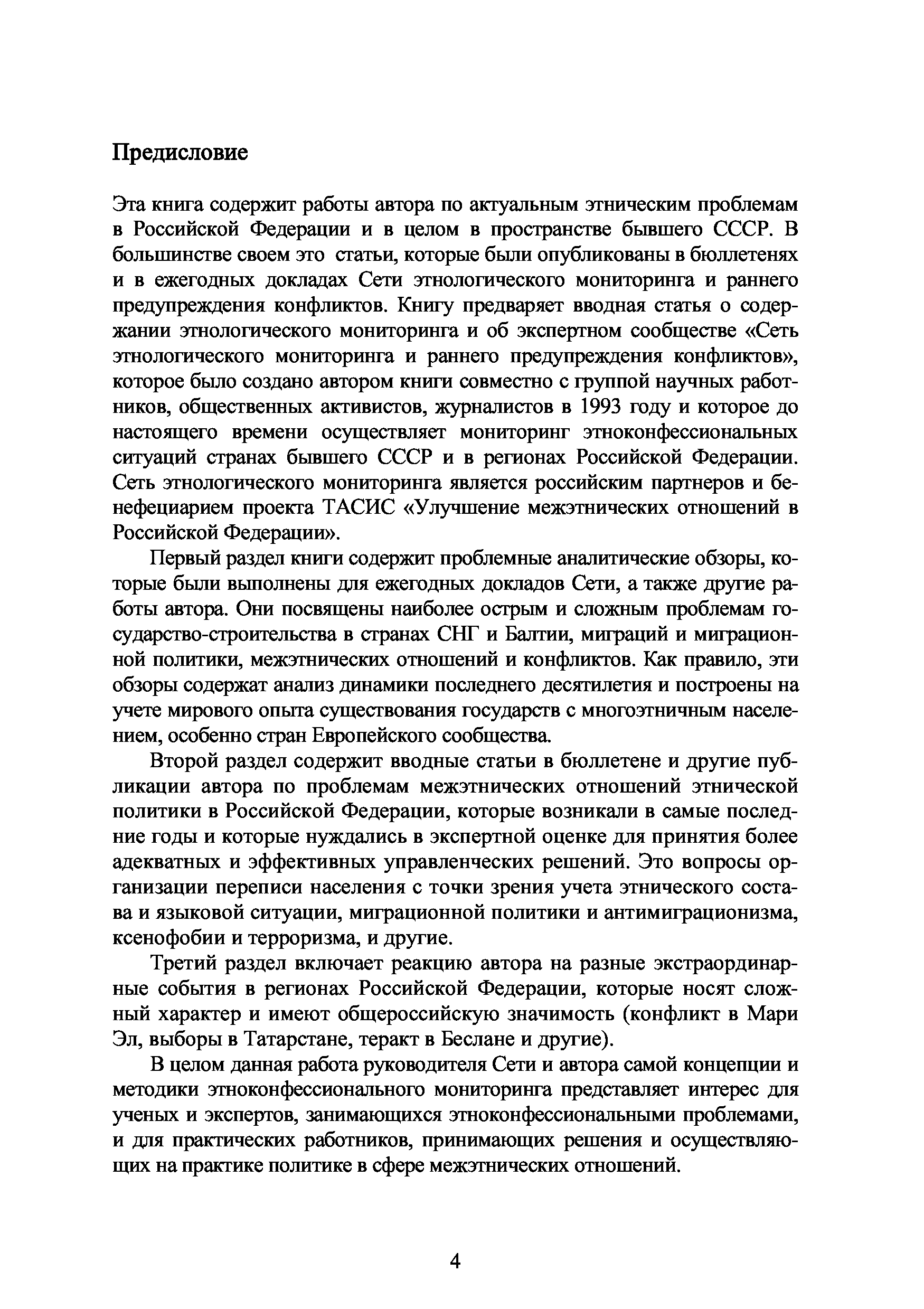 Предисловие

Эта книга содержит работы автора по актуальным этническим проблемам в Российской Федерации и в целом в пространстве бывшего СССР. В большинстве своем это статьи, которые были опубликованы в бюллетенях и в ежегодных докладах Сети этнологического мониторинга и раннего предупреждения конфликтов. Книгу предваряет вводная статья о содержании этнологического мониторинга и об экспертном сообществе «Сеть этнологического мониторинга и раннего предупреждения конфликтов», которое было создано автором книги совместно с группой научных работников, общественных активистов, журналистов в 1993 году и которое до настоящего времени осуществляет мониторинг этноконфессиональных ситуаций странах бывшего СССР и в регионах Российской Федерации. Сеть этнологического мониторинга является российским партнеров и бенефециарием проекта ТАСИС «Улучшение межэтнических отношений в Российской Федерации».

Первый раздел книги содержит проблемные аналитические обзоры, которые были выполнены для ежегодных докладов Сети, а также другие работы автора. Они посвящены наиболее острым и сложным проблемам государство-строительства в странах СНГ и Балтии, миграций и миграционной политики, межэтнических отношений и конфликтов. Как правило, эти обзоры содержат анализ динамики последнего десятилетия и построены на учете мирового опыта существования государств с многоэтничным населением, особенно стран Европейского сообщества.

Второй раздел содержит вводные статьи в бюллетене и другие публикации автора по проблемам межэтнических отношений этнической политики в Российской Федерации, которые возникали в самые последние годы и которые нуждались в экспертной оценке для принятия более адекватных и эффективных управленческих решений. Это вопросы организации переписи населения с точки зрения учета этнического состава и языковой ситуации, миграционной политики и антимиграционизма, ксенофобии и терроризма, и другие.

Третий раздел включает реакцию автора на разные экстраординарные события в регионах Российской Федерации, которые носят сложный характер и имеют общероссийскую значимость (конфликт в Мари Эл, выборы в Татарстане, теракт в Беслане и другие).

В целом данная работа руководителя Сети и автора самой концепции и методики этноконфессионального мониторинга представляет интерес для ученых и экспертов, занимающихся этноконфессиональными проблемами, и для практических работников, принимающих решения и осуществляющих на практике политике в сфере межэтнических отношений.

4